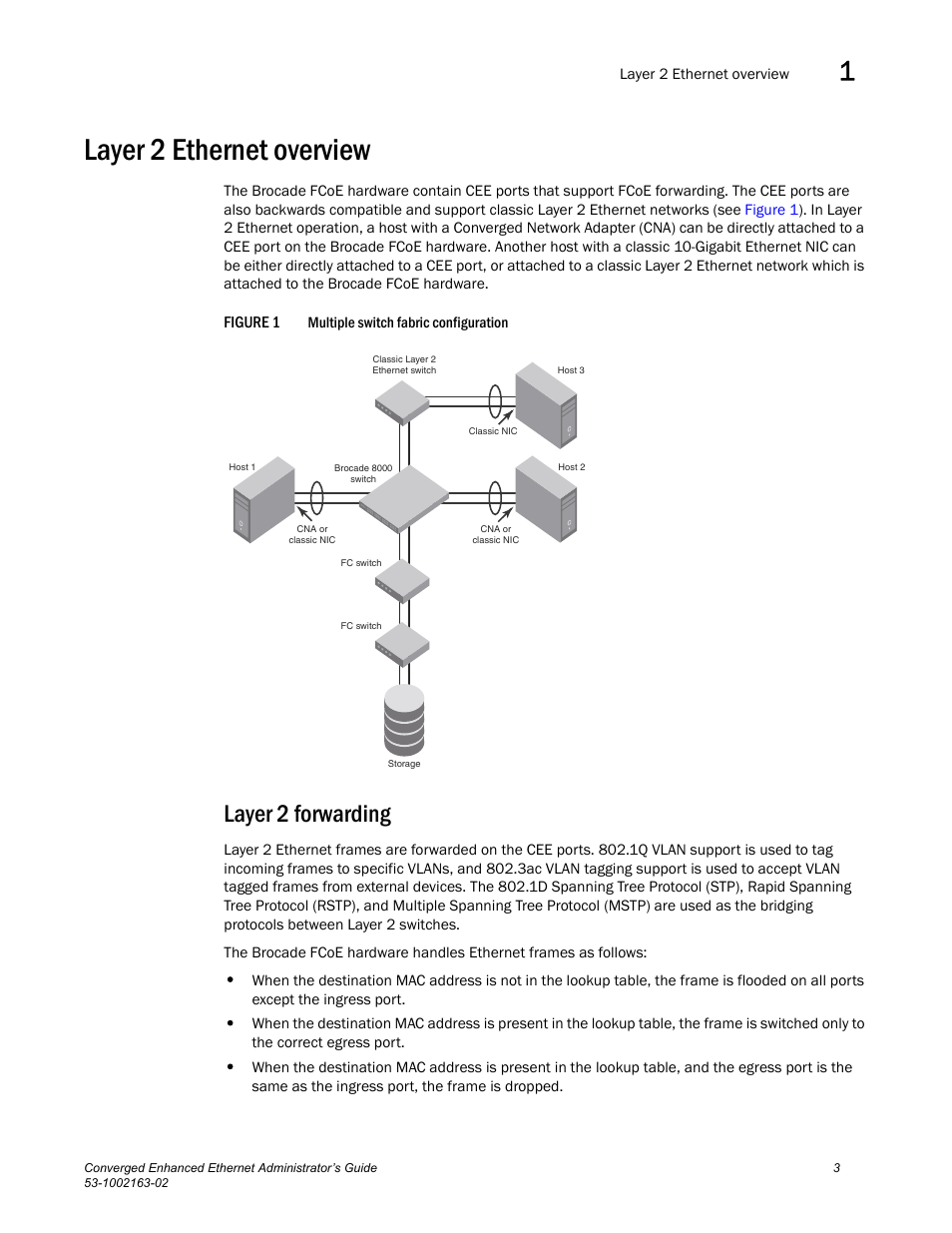 Layer 2 Ethernet overview 1

Layer 2 Ethernet overview

The Brocade FCoE hardware contain CEE ports that support FCoE forwarding. The CEE ports are also backwards compatible and support classic Layer 2 Ethernet networks (see Figure 1). In Layer 2 Ethernet operation, a host with a Converged Network Adapter (CNA) can be directly attached to a CEE port on the Brocade FCoE hardware. Another host with a classic 10-Gigabit Ethernet NIC can be either directly attached to a CEE port, or attached to a classic Layer 2 Ethernet network which is attached to the Brocade FCoE hardware.

FIGURE 1 Multiple switch fabric configuration

Classic Layer 2 Ethernet switch

Host 3

Classic NIC

Host 1

Brocade 8000 switch

Host 2

CNA or classic NIC

CNA or classic NIC

FC switch

FC switch

Storage

Layer 2 forwarding

Layer 2 Ethernet frames are forwarded on the CEE ports. 802.1Q VLAN support is used to tag incoming frames to specific VLANs, and 802.3ac VLAN tagging support is used to accept VLAN tagged frames from external devices. The 802.1D Spanning Tree Protocol (STP), Rapid Spanning Tree Protocol (RSTP), and Multiple Spanning Tree Protocol (MSTP) are used as the bridging protocols between Layer 2 switches.

The Brocade FCoE hardware handles Ethernet frames as follows:

• When the destination MAC address is not in the lookup table, the frame is flooded on all ports except the ingress port.

• When the destination MAC address is present in the lookup table, the frame is switched only to the correct egress port.

• When the destination MAC address is present in the lookup table, and the egress port is the same as the ingress port, the frame is dropped.

Converged Enhanced Ethernet Administrator's Guide 3
53-1002163-02